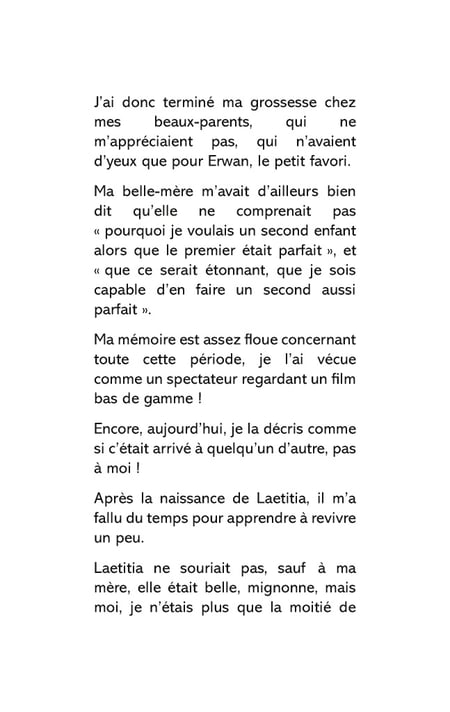 J'ai donc terminé ma grossesse chez mes beaux-parents, qui ne m'appréciaient pas, qui n'avaient d'yeux que pour Erwan, le petit favori.

Ma belle-mère m'avait d'ailleurs bien dit qu'elle ne comprenait pas « pourquoi je voulais un second enfant alors que le premier était parfait », et « que ce serait étonnant, que je sois capable d'en faire un second aussi parfait ».

Ma mémoire est assez floue concernant toute cette période, je l'ai vécue comme un spectateur regardant un film bas de gamme !

Encore, aujourd'hui, je la décris comme si c'était arrivé à quelqu'un d'autre, pas à moi !

Après la naissance de Laetitia, il m'a fallu du temps pour apprendre à revivre un peu.

Laetitia ne souriait pas, sauf à ma mère, elle était belle, mignonne, mais moi, je n'étais plus que la moitié de